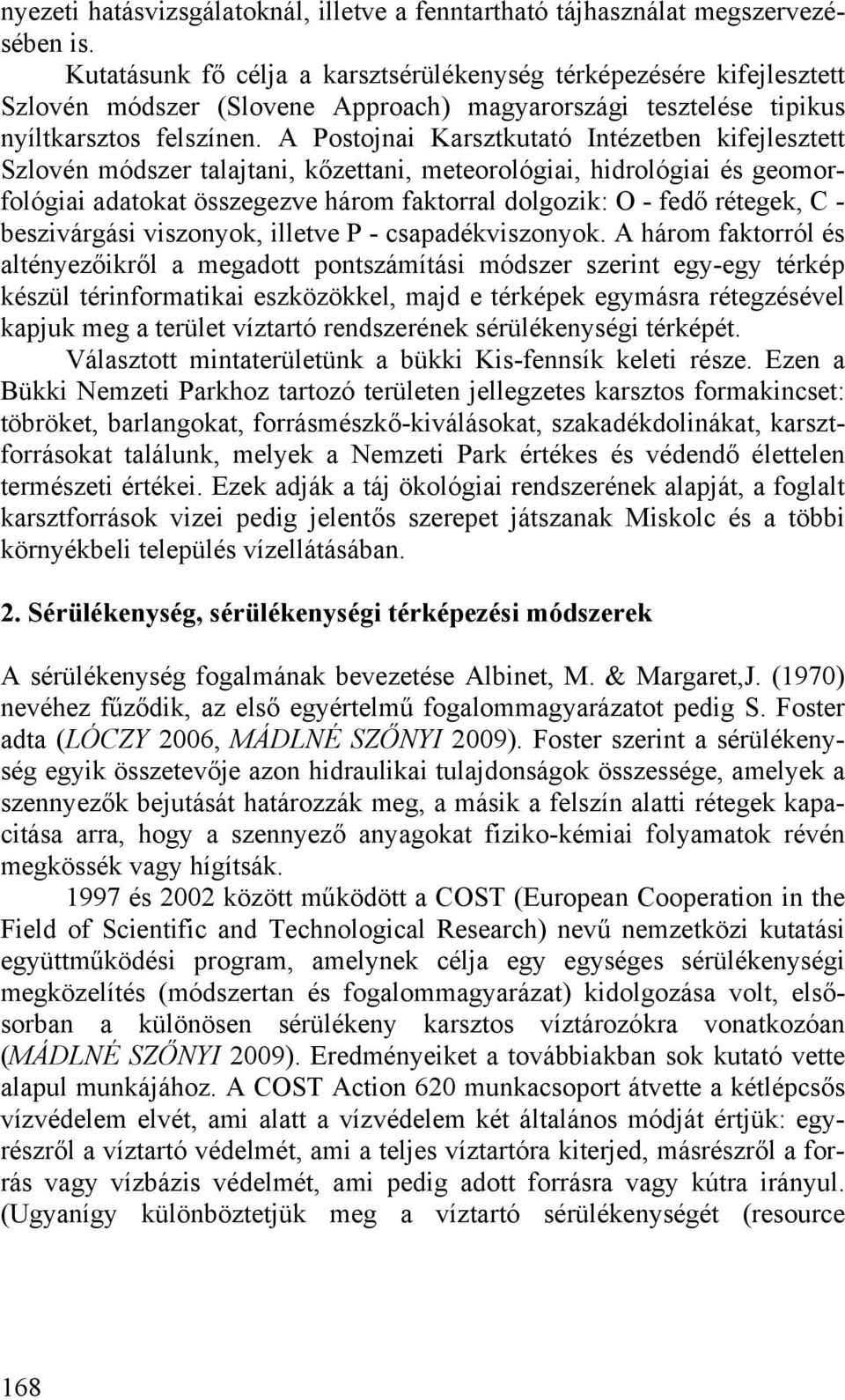 nyezeti hatásvizsgálatoknál, illetve a fenntartható tájhasználat megszervezésében is.

Kutatásunk fő célja a karsztsérülékenység térképezésére kifejlesztett Szlovén módszer (Slovene Approach) magyarországi tesztelése tipikus nyíltkarsztos felszínen. A Postojnai Karsztkutató Intézetben kifejlesztett Szlovén módszer talajtani, kőzettani, meteorológiai, hidrológiai és geomorfológiai adatokat összegezve három faktorral dolgozik: O - fedő rétegek, C - beszivárgási viszonyok, illetve P - csapadékviszonyok. A három faktorról és altényezőikről a megadott pontszámítási módszer szerint egy-egy térkép készül térinformatikai eszközökkel, majd e térképek egymásra rétegzésével kapjuk meg a terület víztartó rendszerének sérülékenységi térképét.

Választott mintaterületünk a bükki Kis-fennsík keleti része. Ezen a Bükki Nemzeti Parkhoz tartozó területen jellegzetes karsztos formakincset: töbröket, barlangokat, forrásmészkő-kiválásokat, szakadékdolinákat, karsztforrásokat találunk, melyek a Nemzeti Park értékes és védendő élettelen természeti értékei. Ezek adják a táj ökológiai rendszerének alapját, a foglalt karsztforrások vizei pedig jelentős szerepet játszanak Miskolc és a többi környékbeli település vízellátásában.

2. Sérülékenység, sérülékenységi térképezési módszerek

A sérülékenység fogalmának bevezetése Albinet, M. & Margaret,J. (1970) nevéhez fűződik, az első egyértelmű fogalommagyarázatot pedig S. Foster adta (LÓCZY 2006, MÁDLNÉ SZŐNYI 2009). Foster szerint a sérülékenység egyik összetevője azon hidraulikai tulajdonságok összessége, amelyek a szennyezők bejutását határozzák meg, a másik a felszín alatti rétegek kapacitása arra, hogy a szennyező anyagokat fiziko-kémiai folyamatok révén megkössék vagy hígítsák.

1997 és 2002 között működött a COST (European Cooperation in the Field of Scientific and Technological Research) nevű nemzetközi kutatási együttműködési program, amelynek célja egy egységes sérülékenységi megközelítés (módszertan és fogalommagyarázat) kidolgozása volt, elsősorban a különösen sérülékeny karsztos víztározókra vonatkozóan (MÁDLNÉ SZŐNYI 2009). Eredményeiket a továbbiakban sok kutató vette alapul munkájához. A COST Action 620 munkacsoport átvette a kétlépcsős vízvédelem elvét, ami alatt a vízvédelem két általános módját értjük: egyrészről a víztartó védelmét, ami a teljes víztartóra kiterjed, másrészről a forrás vagy vízbázis védelmét, ami pedig adott forrásra vagy kútra irányul. (Ugyanígy különböztetjük meg a víztartó sérülékenységét (resource

168